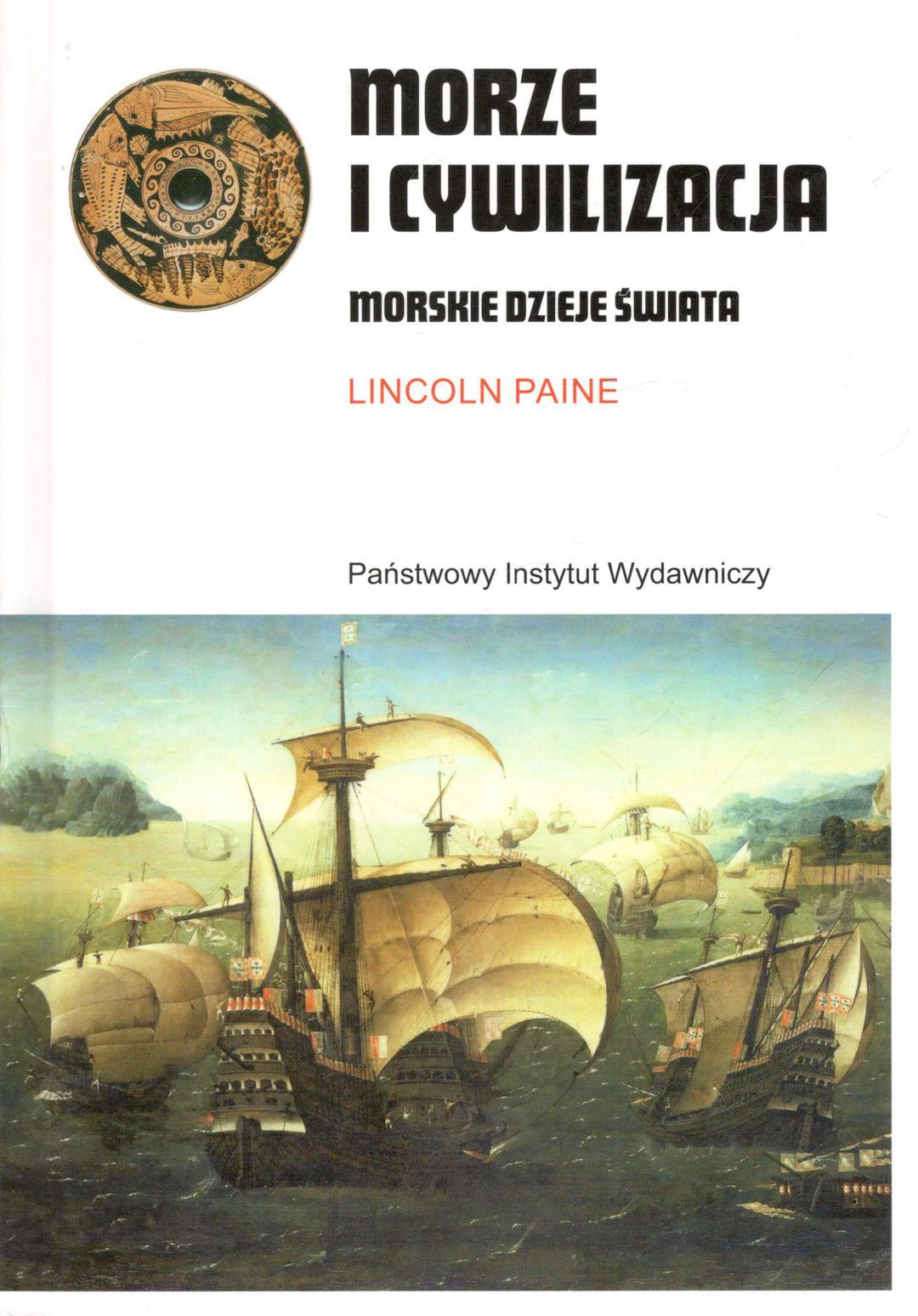 MORZE
I CYWILIZACJA

MORSKIE DZIEJE ŚWIATA

LINCOLN PAINE

Państwowy Instytut Wydawniczy